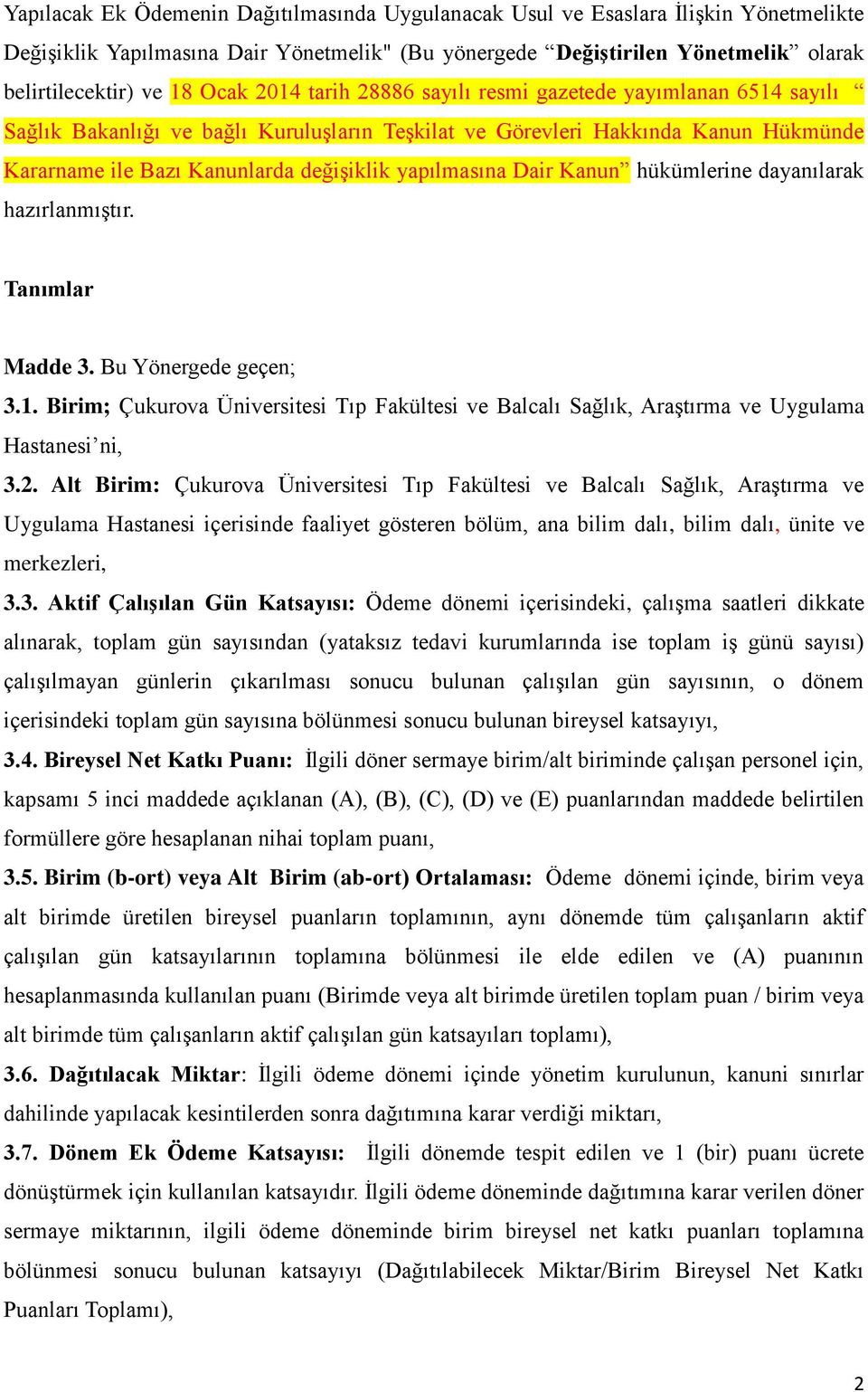 Yapılacak Ek Ödemenin Dağıtılmasında Uygulanacak Usul ve Esaslara İlişkin Yönetmelikte Değişiklik Yapılmasına Dair Yönetmelik" (Bu yönergede “Değiştirilen Yönetmelik” olarak belirtilecektir) ve 18 Ocak 2014 tarih 28886 sayılı resmi gazetede yayımlanan 6514 sayılı “ Sağlık Bakanlığı ve bağlı Kuruluşların Teşkilat ve Görevleri Hakkında Kanun Hükmünde Kararname ile Bazı Kanunlarda değişiklik yapılmasına Dair Kanun” hükümlerine dayanılarak hazırlanmıştır.

Tanımlar

Madde 3. Bu Yönergede geçen;

3.1. Birim; Çukurova Üniversitesi Tıp Fakültesi ve Balcalı Sağlık, Araştırma ve Uygulama Hastanesi’ni,

3.2. Alt Birim: Çukurova Üniversitesi Tıp Fakültesi ve Balcalı Sağlık, Araştırma ve Uygulama Hastanesi içerisinde faaliyet gösteren bölüm, ana bilim dalı, bilim dalı, ünite ve merkezleri,

3.3. Aktif Çalışılan Gün Katsayısı: Ödeme dönemi içerisindeki, çalışma saatleri dikkate alınarak, toplam gün sayısından (yataksız tedavi kurumlarında ise toplam iş günü sayısı) çalışılmayan günlerin çıkarılması sonucu bulunan çalışılan gün sayısının, o dönem içerisindeki toplam gün sayısına bölünmesi sonucu bulunan bireysel katsayıyı,

3.4. Bireysel Net Katkı Puanı: İlgili döner sermaye birim/alt biriminde çalışan personel için, kapsamı 5 inci maddede açıklanan (A), (B), (C), (D) ve (E) puanlarından maddede belirtilen formüllere göre hesaplanan nihai toplam puanı,

3.5. Birim (b-ort) veya Alt Birim (ab-ort) Ortalaması: Ödeme dönemi içinde, birim veya alt birimde üretilen bireysel puanların toplamının, aynı dönemde tüm çalışanların aktif çalışılan gün katsayılarının toplamına bölünmesi ile elde edilen ve (A) puanının hesaplanmasında kullanılan puanı (Birimde veya alt birimde üretilen toplam puan / birim veya alt birimde tüm çalışanların aktif çalışılan gün katsayıları toplamı),

3.6. Dağıtılacak Miktar: İlgili ödeme dönemi içinde yönetim kurulunun, kanuni sınırlar dahilinde yapılacak kesintilerden sonra dağıtımına karar verdiği miktarı,

3.7. Dönem Ek Ödeme Katsayısı: İlgili dönemde tespit edilen ve 1 (bir) puanı ücrete dönüştürmek için kullanılan katsayıdır. İlgili ödeme döneminde dağıtımına karar verilen döner sermaye miktarının, ilgili ödeme döneminde birim bireysel net katkı puanları toplamına bölünmesi sonucu bulunan katsayıyı (Dağıtılabilecek Miktar/Birim Bireysel Net Katkı Puanları Toplamı),

2